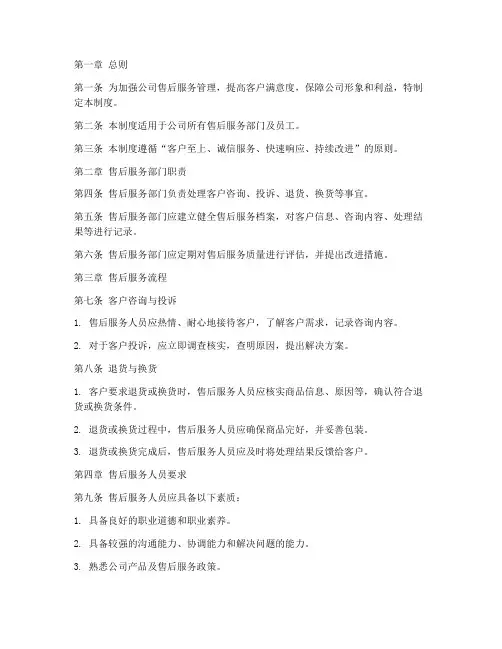 第一章 总则

第一条 为加强公司售后服务管理，提高客户满意度，保障公司形象和利益，特制定本制度。

第二条 本制度适用于公司所有售后服务部门及员工。

第三条 本制度遵循“客户至上、诚信服务、快速响应、持续改进”的原则。

第二章 售后服务部门职责

第四条 售后服务部门负责处理客户咨询、投诉、退货、换货等事宜。

第五条 售后服务部门应建立健全售后服务档案，对客户信息、咨询内容、处理结果等进行记录。

第六条 售后服务部门应定期对售后服务质量进行评估，并提出改进措施。

第三章 售后服务流程

第七条 客户咨询与投诉

1. 售后服务人员应热情、耐心地接待客户，了解客户需求，记录咨询内容。

2. 对于客户投诉，应立即调查核实，查明原因，提出解决方案。

第八条 退货与换货

1. 客户要求退货或换货时，售后服务人员应核实商品信息、原因等，确认符合退货或换货条件。

2. 退货或换货过程中，售后服务人员应确保商品完好，并妥善包装。

3. 退货或换货完成后，售后服务人员应及时将处理结果反馈给客户。

第四章 售后服务人员要求

第九条 售后服务人员应具备以下素质：

1. 具备良好的职业道德和职业素养。

2. 具备较强的沟通能力、协调能力和解决问题的能力。

3. 熟悉公司产品及售后服务政策。